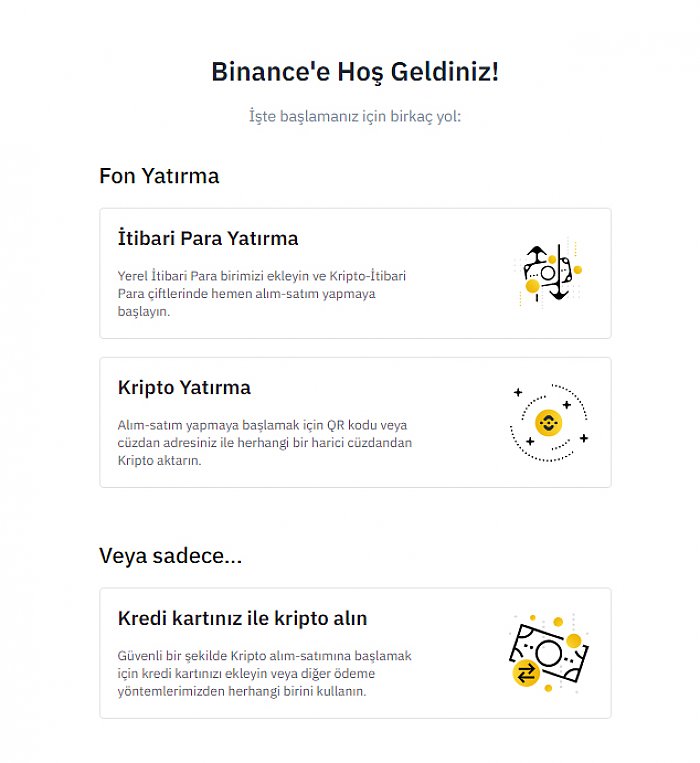 Binance'e Hoş Geldiniz!

İşte başlamanız için birkaç yol:

Fon Yatırma

İtibari Para Yatırma

Yerel İtibari Para birimizi ekleyin ve Kripto-İtibari Para çiftlerinde hemen alım-satım yapmaya başlayın.

Kripto Yatırma

Alım-satım yapmaya başlamak için QR kodu veya cüzdan adresiniz ile herhangi bir harici cüzdandan Kripto aktarın.

Veya sadece...

Kredi kartınız ile kripto alın

Güvenli bir şekilde Kripto alım-satımına başlamak için kredi kartınızı ekleyin veya diğer ödeme yöntemlerimizden herhangi birini kullanın.